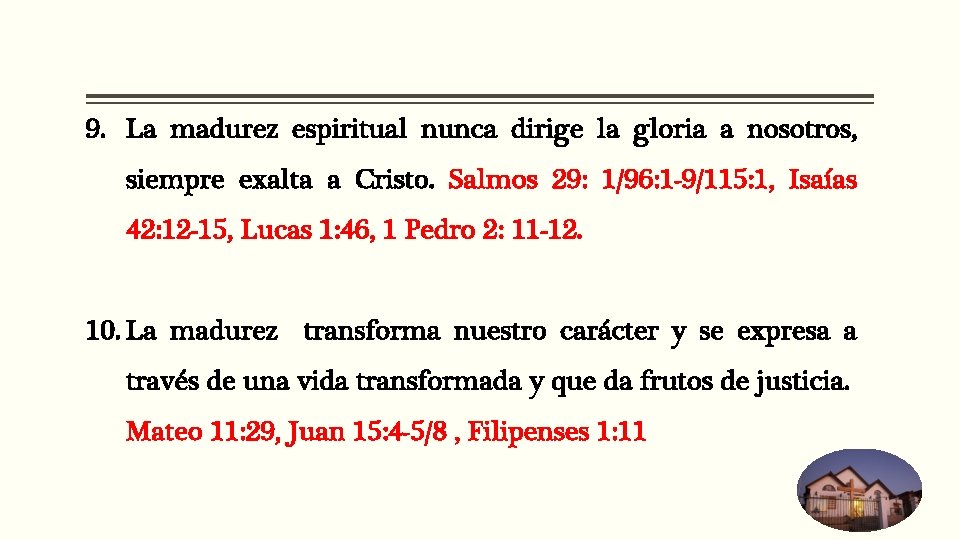 9. La madurez espiritual nunca dirige la gloria a nosotros, siempre exalta a Cristo. Salmos 29: 1/96:1-9/115:1, Isaías 42:12-15, Lucas 1:46, 1 Pedro 2: 11-12.

10. La madurez transforma nuestro carácter y se expresa a través de una vida transformada y que da frutos de justicia. Mateo 11:29, Juan 15:4-5/8 , Filipenses 1:11